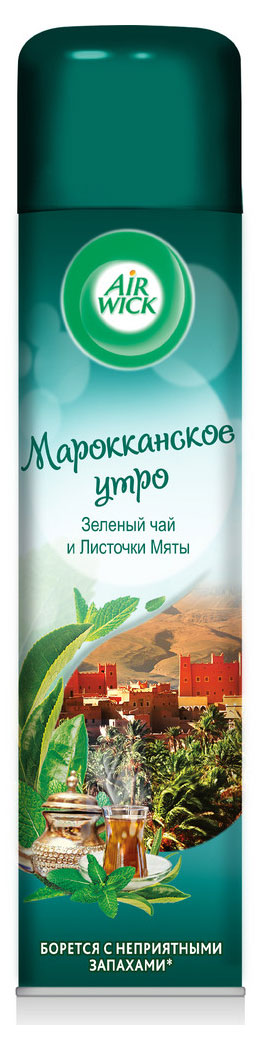 AIR WICK

Марокканское утро

Зеленый чай и Листочки Мяты

БОРЕТСЯ С НЕПРИЯТНЫМИ ЗАПАХАМИ*